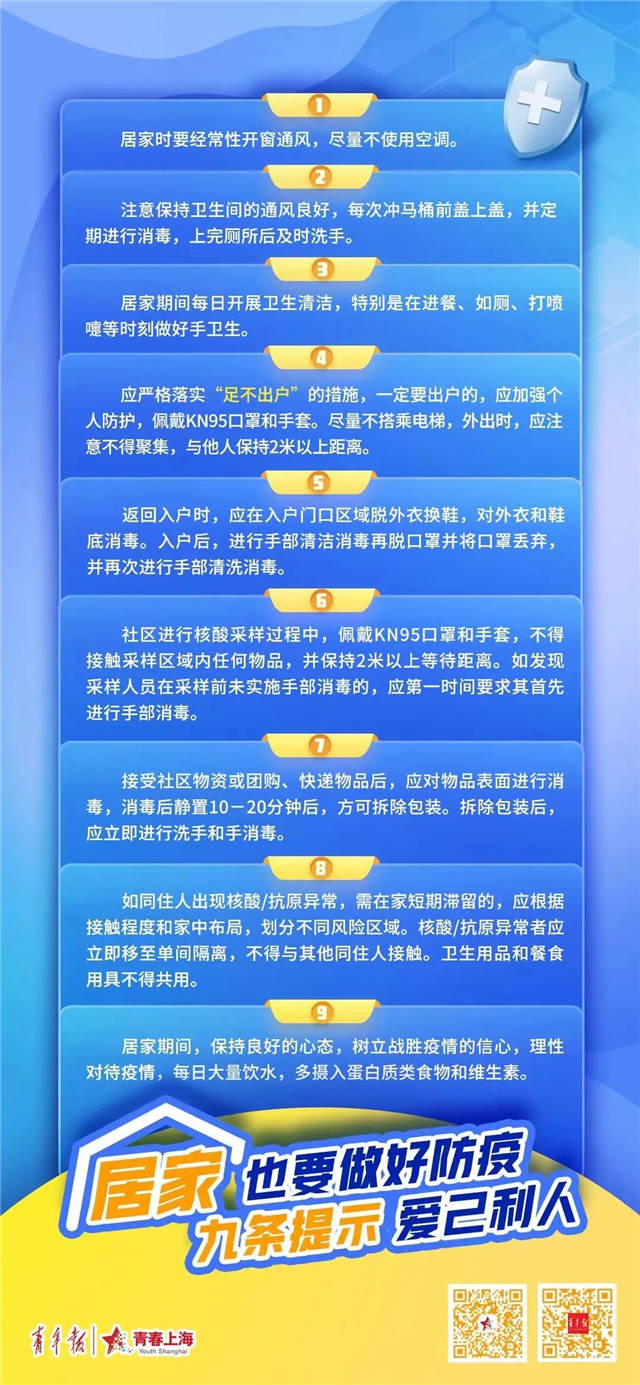 1

居家时要经常性开窗通风，尽量不使用空调。

2

注意保持卫生间的通风良好，每次冲马桶前盖上盖，并定期进行消毒，上完厕所后及时洗手。

3

居家期间每日开展卫生清洁，特别是在进餐、如厕、打喷嚏等时刻做好手卫生。

4

应严格落实“足不出户”的措施，一定要出户的，应加强个人防护，佩戴KN95口罩和手套。尽量不搭乘电梯，外出时，应注意不得聚集，与他人保持2米以上距离。

5

返回入户时，应在入户门口区域脱外衣换鞋，对外衣和鞋底消毒。入户后，进行手部清洁消毒再脱口罩并将口罩丢弃，并再次进行手部清洗消毒。

6

社区进行核酸采样过程中，佩戴KN95口罩和手套，不得接触采样区域内任何物品，并保持2米以上等待距离。如发现采样人员在采样前未实施手部消毒的，应第一时间要求其首先进行手部消毒。

7

接受社区物资或团购、快递物品后，应对物品表面进行消毒，消毒后静置10－20分钟后，方可拆除包装。拆除包装后，应立即进行洗手和手消毒。

8

如同住人出现核酸/抗原异常，需在家短期滞留的，应根据接触程度和家中布局，划分不同风险区域。核酸/抗原异常者应立即移至单间隔离，不得与其他同住人接触。卫生用品和餐食用具不得共用。

9

居家期间，保持良好的心态，树立战胜疫情的信心，理性对待疫情，每日大量饮水，多摄入蛋白质类食物和维生素。

居家 也要做好防疫
九条提示 爱己利人

青年报 | 青春上海 Youth Shanghai